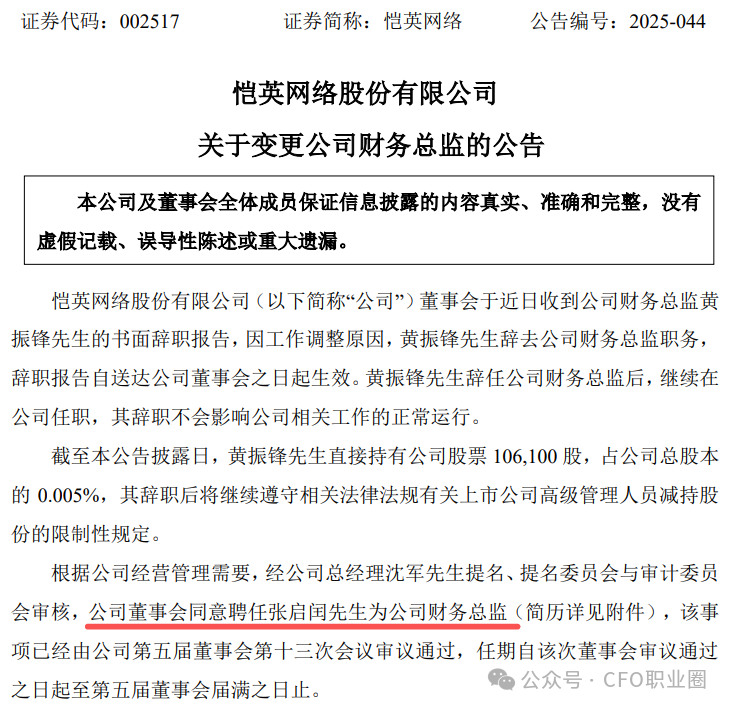 证券代码：002517　　证券简称：恺英网络　　公告编号：2025-044

恺英网络股份有限公司
关于变更公司财务总监的公告

本公司及董事会全体成员保证信息披露的内容真实、准确和完整，没有虚假记载、误导性陈述或重大遗漏。

恺英网络股份有限公司（以下简称“公司”）董事会于近日收到公司财务总监黄振锋先生的书面辞职报告，因工作调整原因，黄振锋先生辞去公司财务总监职务，辞职报告自送达公司董事会之日起生效。黄振锋先生辞任公司财务总监后，继续在公司任职，其辞职不会影响公司相关工作的正常运行。

截至本公告披露日，黄振锋先生直接持有公司股票 106,100 股，占公司总股本的 0.005%，其辞职后将继续遵守相关法律法规有关上市公司高级管理人员减持股份的限制性规定。

根据公司经营管理需要，经公司总经理沈军先生提名、提名委员会与审计委员会审核，公司董事会同意聘任张启闰先生为公司财务总监（简历详见附件），该事项已经由公司第五届董事会第十三次会议审议通过，任期自该次董事会审议通过之日起至第五届董事会届满之日止。

公众号 · CFO职业圈